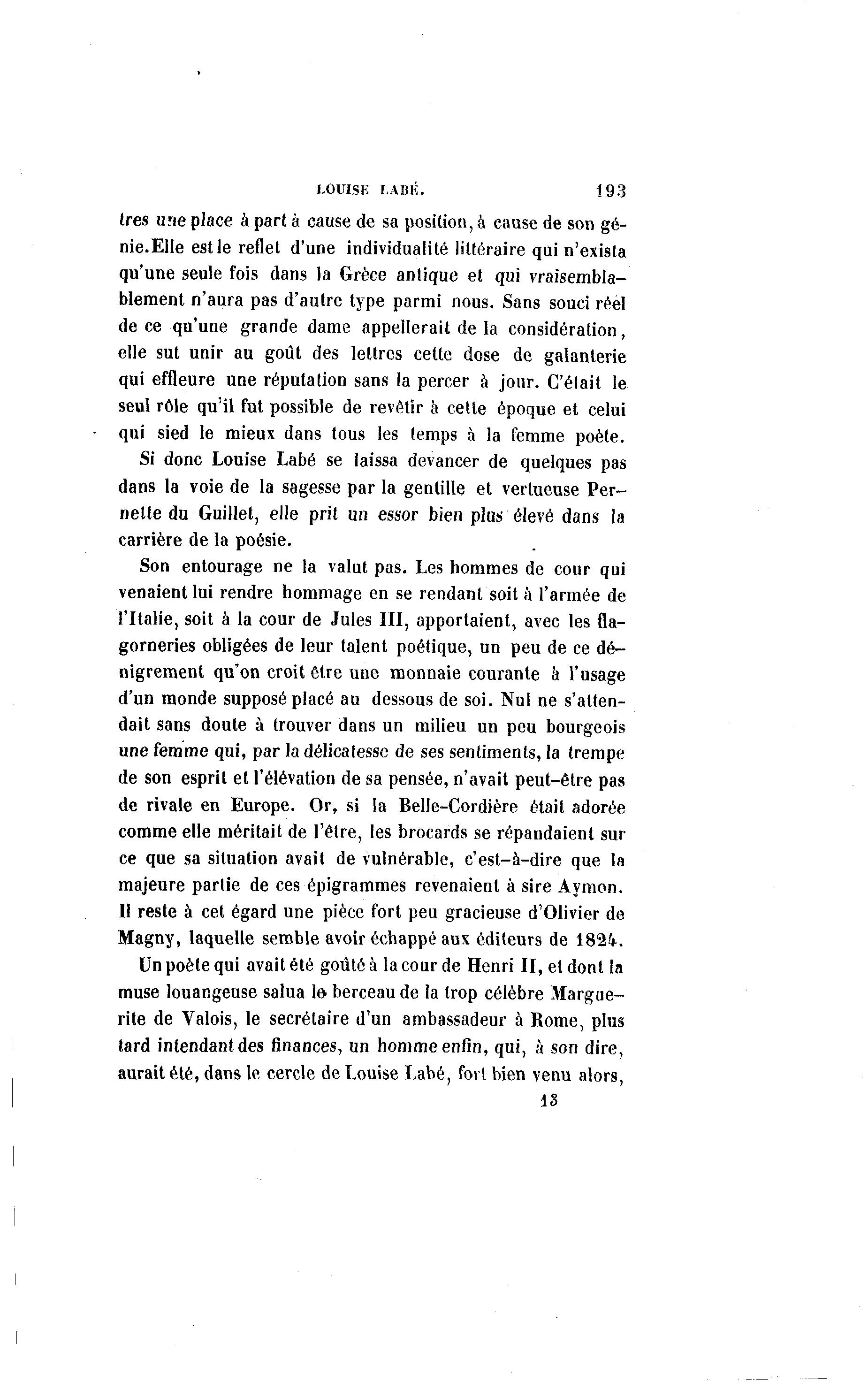 LOUISE LABÉ. 193

tres une place à part à cause de sa position, à cause de son génie. Elle est le reflet d'une individualité littéraire qui n'exista qu'une seule fois dans la Grèce antique et qui vraisemblablement n'aura pas d'autre type parmi nous. Sans souci réel de ce qu'une grande dame appellerait de la considération, elle sut unir au goût des lettres cette dose de galanterie qui effleure une réputation sans la percer à jour. C'était le seul rôle qu'il fut possible de revêtir à cette époque et celui qui sied le mieux dans tous les temps à la femme poète.

Si donc Louise Labé se laissa devancer de quelques pas dans la voie de la sagesse par la gentille et vertueuse Pernette du Guillet, elle prit un essor bien plus élevé dans la carrière de la poésie.

Son entourage ne la valut pas. Les hommes de cour qui venaient lui rendre hommage en se rendant soit à l'armée de l'Italie, soit à la cour de Jules III, apportaient, avec les flagorneries obligées de leur talent poétique, un peu de ce dénigrement qu'on croit être une monnaie courante à l'usage d'un monde supposé placé au dessous de soi. Nul ne s'attendait sans doute à trouver dans un milieu un peu bourgeois une femme qui, par la délicatesse de ses sentiments, la trempe de son esprit et l'élévation de sa pensée, n'avait peut-être pas de rivale en Europe. Or, si la Belle-Cordière était adorée comme elle méritait de l'être, les brocards se répandaient sur ce que sa situation avait de vulnérable, c'est-à-dire que la majeure partie de ces épigrammes revenaient à sire Aymon. Il reste à cet égard une pièce fort peu gracieuse d'Olivier de Magny, laquelle semble avoir échappé aux éditeurs de 1824.

Un poète qui avait été goûté à la cour de Henri II, et dont la muse louangeuse salua le berceau de la trop célèbre Marguerite de Valois, le secrétaire d'un ambassadeur à Rome, plus tard intendant des finances, un homme enfin, qui, à son dire, aurait été, dans le cercle de Louise Labé, fort bien venu alors,

13